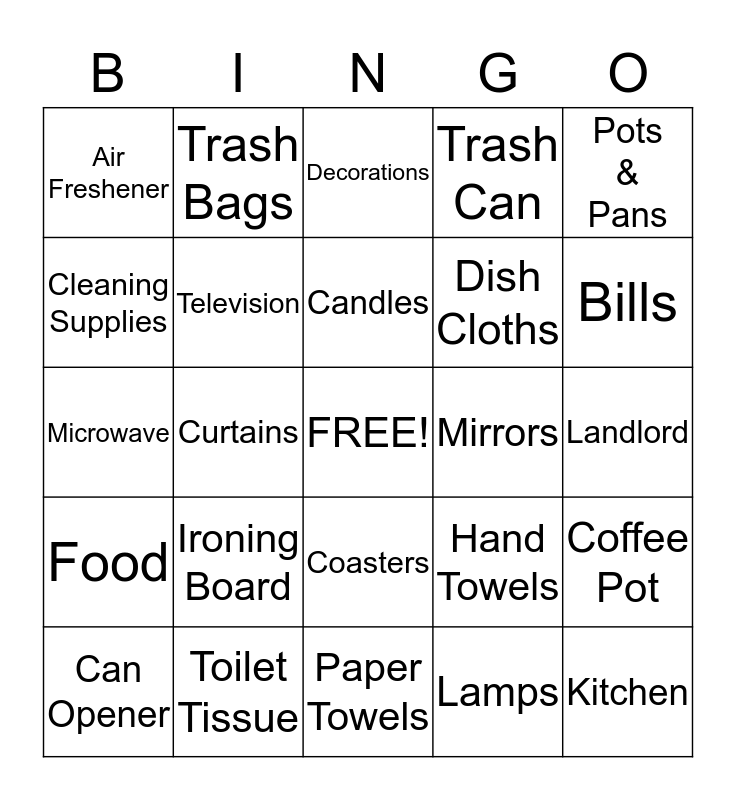 | B | I | N | G | O |
|---|---|---|---|---|
| Air Freshener | Trash Bags | Decorations | Trash Can | Pots & Pans |
| Cleaning Supplies | Television | Candles | Dish Cloths | Bills |
| Microwave | Curtains | FREE! | Mirrors | Landlord |
| Food | Ironing Board | Coasters | Hand Towels | Coffee Pot |
| Can Opener | Toilet Tissue | Paper Towels | Lamps | Kitchen |